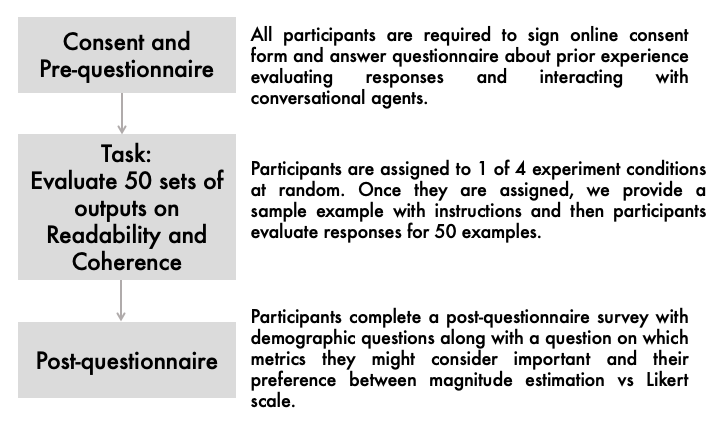 Consent and Pre-questionnaire

All participants are required to sign online consent form and answer questionnaire about prior experience evaluating responses and interacting with conversational agents.

Task:
Evaluate 50 sets of outputs on Readability and Coherence

Participants are assigned to 1 of 4 experiment conditions at random. Once they are assigned, we provide a sample example with instructions and then participants evaluate responses for 50 examples.

Post-questionnaire

Participants complete a post-questionnaire survey with demographic questions along with a question on which metrics they might consider important and their preference between magnitude estimation vs Likert scale.